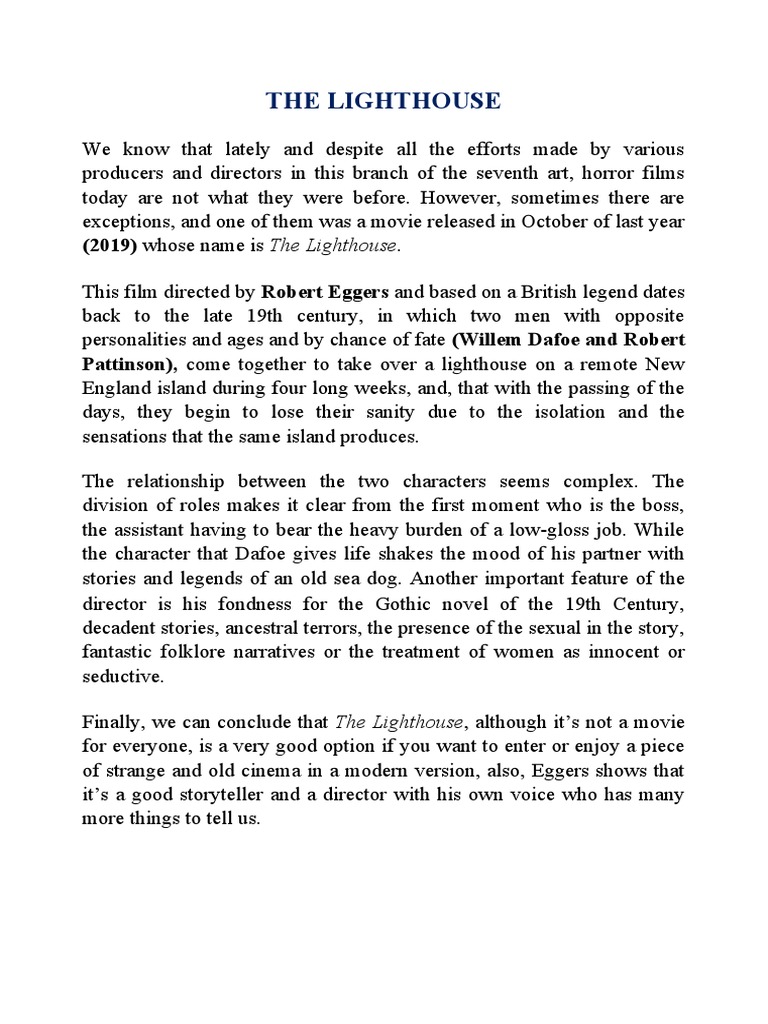 THE LIGHTHOUSE

We know that lately and despite all the efforts made by various producers and directors in this branch of the seventh art, horror films today are not what they were before. However, sometimes there are exceptions, and one of them was a movie released in October of last year (2019) whose name is The Lighthouse.

This film directed by Robert Eggers and based on a British legend dates back to the late 19th century, in which two men with opposite personalities and ages and by chance of fate (Willem Dafoe and Robert Pattinson), come together to take over a lighthouse on a remote New England island during four long weeks, and, that with the passing of the days, they begin to lose their sanity due to the isolation and the sensations that the same island produces.

The relationship between the two characters seems complex. The division of roles makes it clear from the first moment who is the boss, the assistant having to bear the heavy burden of a low-gloss job. While the character that Dafoe gives life shakes the mood of his partner with stories and legends of an old sea dog. Another important feature of the director is his fondness for the Gothic novel of the 19th Century, decadent stories, ancestral terrors, the presence of the sexual in the story, fantastic folklore narratives or the treatment of women as innocent or seductive.

Finally, we can conclude that The Lighthouse, although it's not a movie for everyone, is a very good option if you want to enter or enjoy a piece of strange and old cinema in a modern version, also, Eggers shows that it's a good storyteller and a director with his own voice who has many more things to tell us.